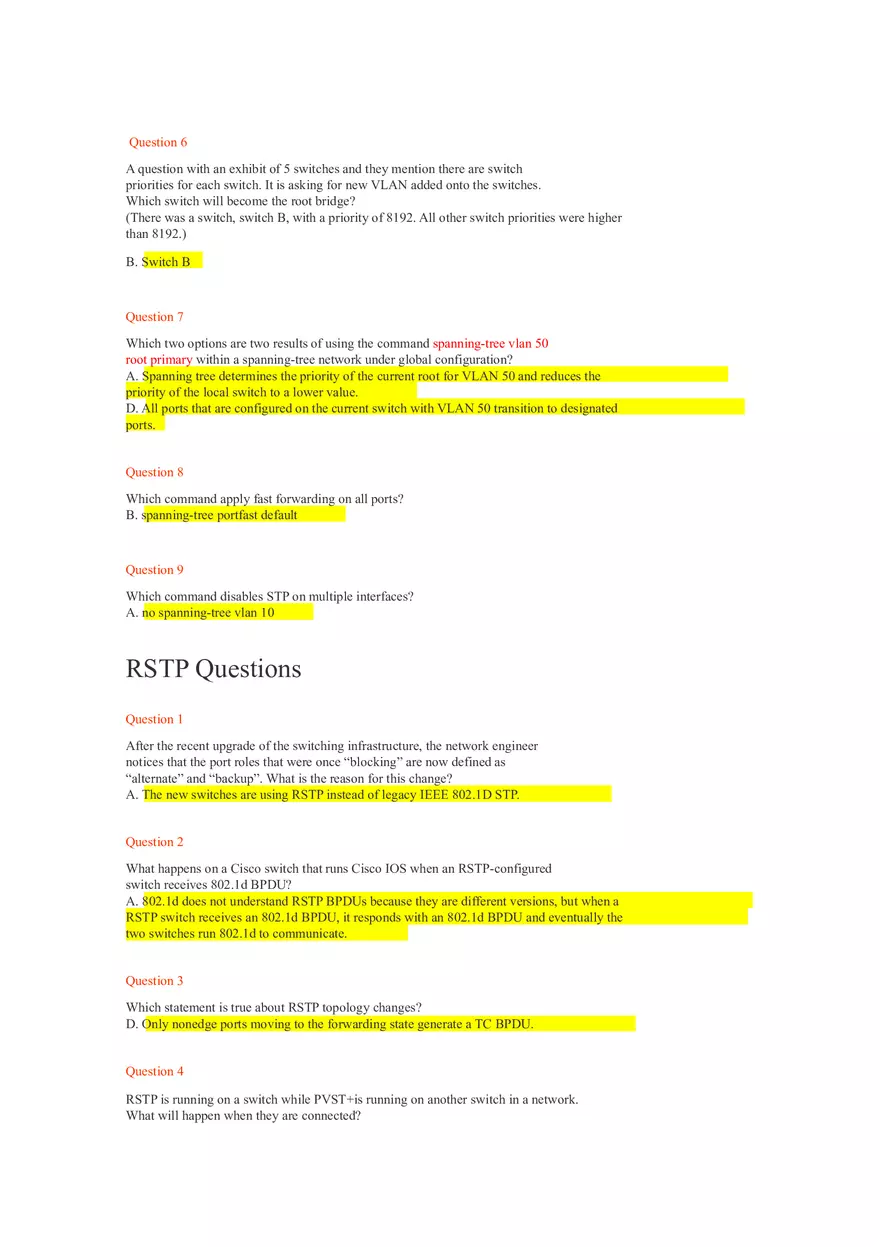 Question 6

A question with an exhibit of 5 switches and they mention there are switch priorities for each switch. It is asking for new VLAN added onto the switches. Which switch will become the root bridge?
(There was a switch, switch B, with a priority of 8192. All other switch priorities were higher than 8192.)

B. Switch B

Question 7

Which two options are two results of using the command spanning-tree vlan 50 root primary within a spanning-tree network under global configuration?
A. Spanning tree determines the priority of the current root for VLAN 50 and reduces the priority of the local switch to a lower value.
D. All ports that are configured on the current switch with VLAN 50 transition to designated ports.

Question 8

Which command apply fast forwarding on all ports?
B. spanning-tree portfast default

Question 9

Which command disables STP on multiple interfaces?
A. no spanning-tree vlan 10

RSTP Questions

Question 1

After the recent upgrade of the switching infrastructure, the network engineer notices that the port roles that were once “blocking” are now defined as “alternate” and “backup”. What is the reason for this change?
A. The new switches are using RSTP instead of legacy IEEE 802.1D STP.

Question 2

What happens on a Cisco switch that runs Cisco IOS when an RSTP-configured switch receives 802.1d BPDU?
A. 802.1d does not understand RSTP BPDUs because they are different versions, but when a RSTP switch receives an 802.1d BPDU, it responds with an 802.1d BPDU and eventually the two switches run 802.1d to communicate.

Question 3

Which statement is true about RSTP topology changes?
D. Only nonedge ports moving to the forwarding state generate a TC BPDU.

Question 4

RSTP is running on a switch while PVST+is running on another switch in a network. What will happen when they are connected?